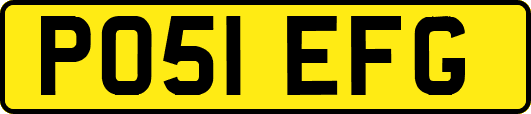 PO51 EFG